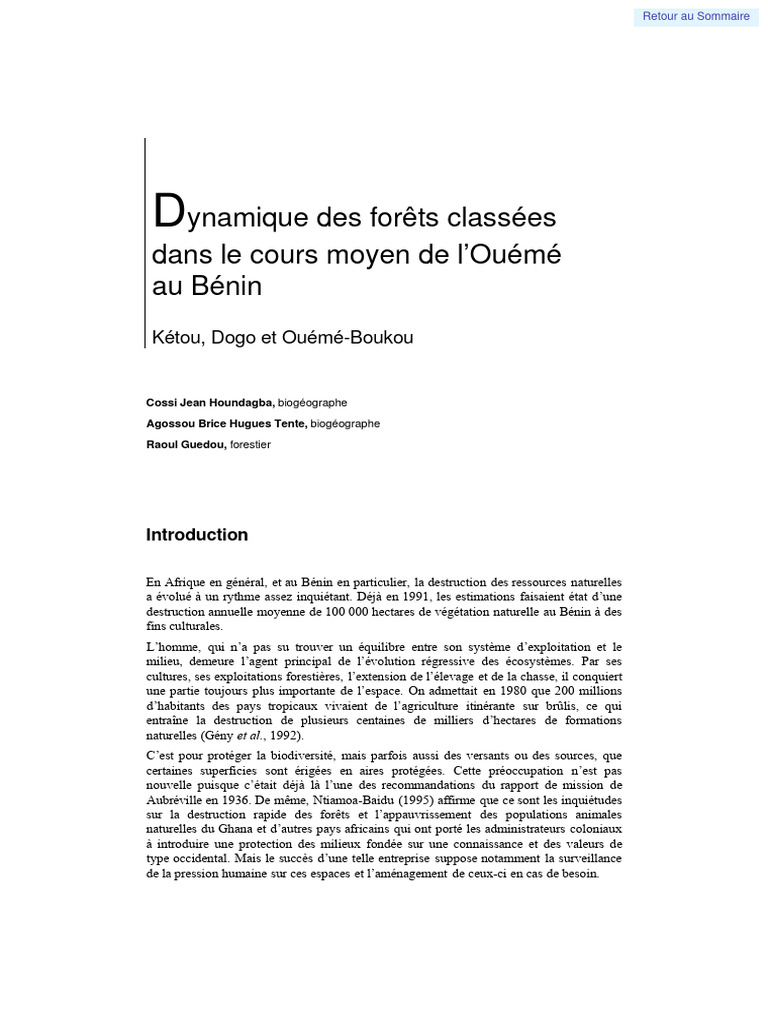 Retour au Sommaire

Dynamique des forêts classées dans le cours moyen de l'Ouémé au Bénin

Kétou, Dogo et Ouémé-Boukou

Cossi Jean Houndagba, biogéographe

Agossou Brice Hugues Tente, biogéographe

Raoul Guedou, forestier

Introduction

En Afrique en général, et au Bénin en particulier, la destruction des ressources naturelles a évolué à un rythme assez inquiétant. Déjà en 1991, les estimations faisaient état d'une destruction annuelle moyenne de 100 000 hectares de végétation naturelle au Bénin à des fins culturales.

L'homme, qui n'a pas su trouver un équilibre entre son système d'exploitation et le milieu, demeure l'agent principal de l'évolution régressive des écosystèmes. Par ses cultures, ses exploitations forestières, l'extension de l'élevage et de la chasse, il conquiert une partie toujours plus importante de l'espace. On admettait en 1980 que 200 millions d'habitants des pays tropicaux vivaient de l'agriculture itinérante sur brûlis, ce qui entraîne la destruction de plusieurs centaines de milliers d'hectares de formations naturelles (Gény et al., 1992).

C'est pour protéger la biodiversité, mais parfois aussi des versants ou des sources, que certaines superficies sont érigées en aires protégées. Cette préoccupation n'est pas nouvelle puisque c'était déjà là l'une des recommandations du rapport de mission de Aubréville en 1936. De même, Ntiamoa-Baidu (1995) affirme que ce sont les inquiétudes sur la destruction rapide des forêts et l'appauvrissement des populations animales naturelles du Ghana et d'autres pays africains qui ont porté les administrateurs coloniaux à introduire une protection des milieux fondée sur une connaissance et des valeurs de type occidental. Mais le succès d'une telle entreprise suppose notamment la surveillance de la pression humaine sur ces espaces et l'aménagement de ceux-ci en cas de besoin.